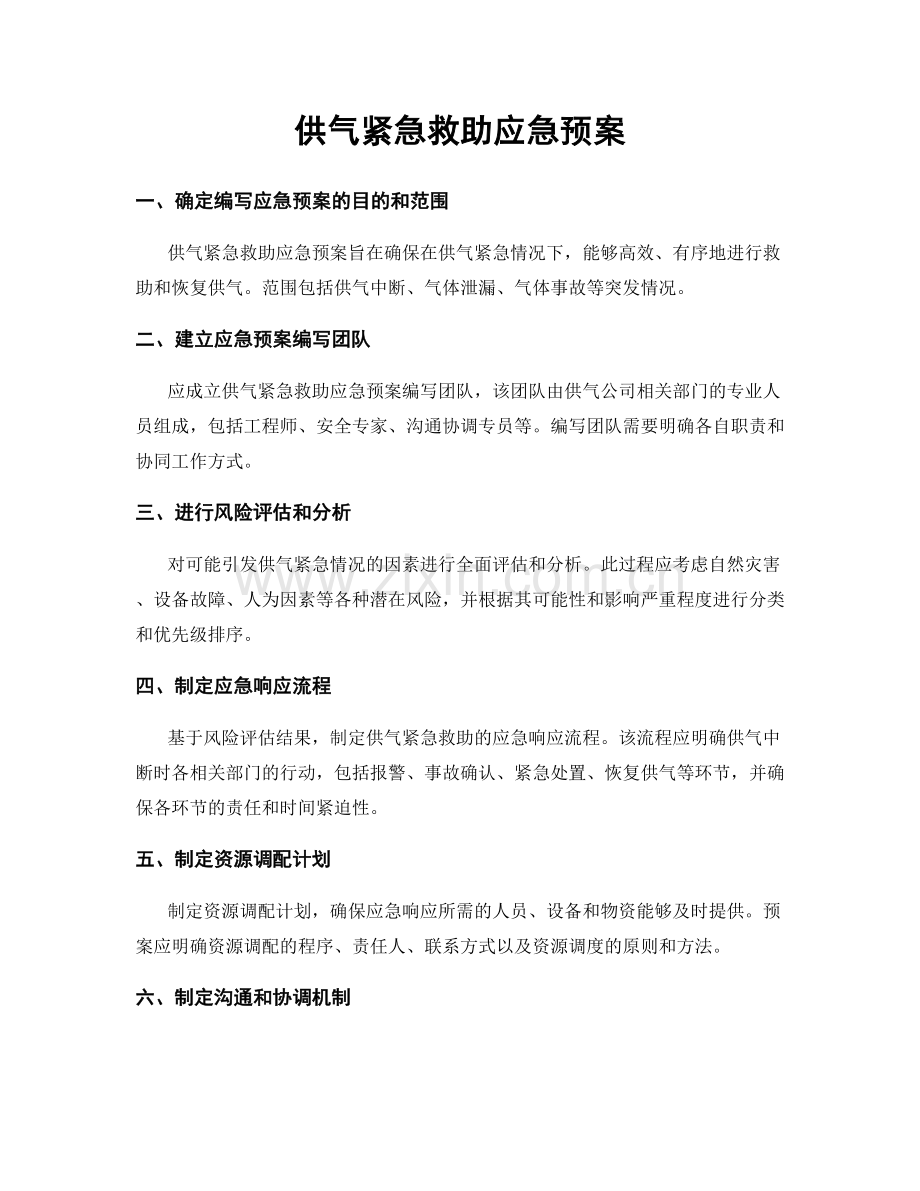 供气紧急救助应急预案

一、确定编写应急预案的目的和范围

供气紧急救助应急预案旨在确保在供气紧急情况下，能够高效、有序地进行救助和恢复供气。范围包括供气中断、气体泄漏、气体事故等突发情况。

二、建立应急预案编写团队

应成立供气紧急救助应急预案编写团队，该团队由供气公司相关部门的专业人员组成，包括工程师、安全专家、沟通协调专员等。编写团队需要明确各自职责和协同工作方式。

三、进行风险评估和分析

对可能引发供气紧急情况的因素进行全面评估和分析。此过程应考虑自然灾害、设备故障、人为因素等各种潜在风险，并根据其可能性和影响严重程度进行分类和优先级排序。

四、制定应急响应流程

基于风险评估结果，制定供气紧急救助的应急响应流程。该流程应明确供气中断时各相关部门的行动，包括报警、事故确认、紧急处置、恢复供气等环节，并确保各环节的责任和时间紧迫性。

五、制定资源调配计划

制定资源调配计划，确保应急响应所需的人员、设备和物资能够及时提供。预案应明确资源调配的程序、责任人、联系方式以及资源调度的原则和方法。

六、制定沟通和协调机制

www.zixin.com.cn